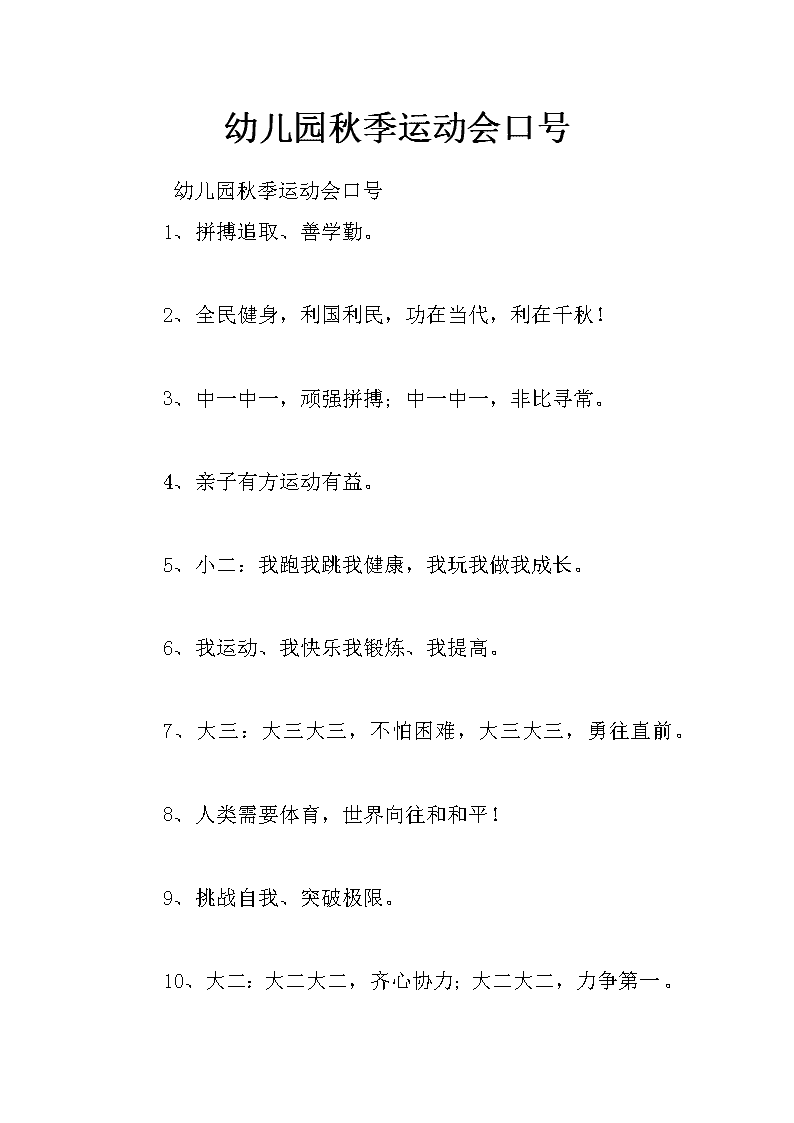 幼儿园秋季运动会口号

幼儿园秋季运动会口号

1、拼搏追取、善学勤。

2、全民健身，利国利民，功在当代，利在千秋！

3、中一中一，顽强拼搏；中一中一，非比寻常。

4、亲子有方运动有益。

5、小二：我跑我跳我健康，我玩我做我成长。

6、我运动、我快乐我锻炼、我提高。

7、大三：大三大三，不怕困难，大三大三，勇往直前。

8、人类需要体育，世界向往和和平！

9、挑战自我、突破极限。

10、大二：大二大二，齐心协力；大二大二，力争第一。